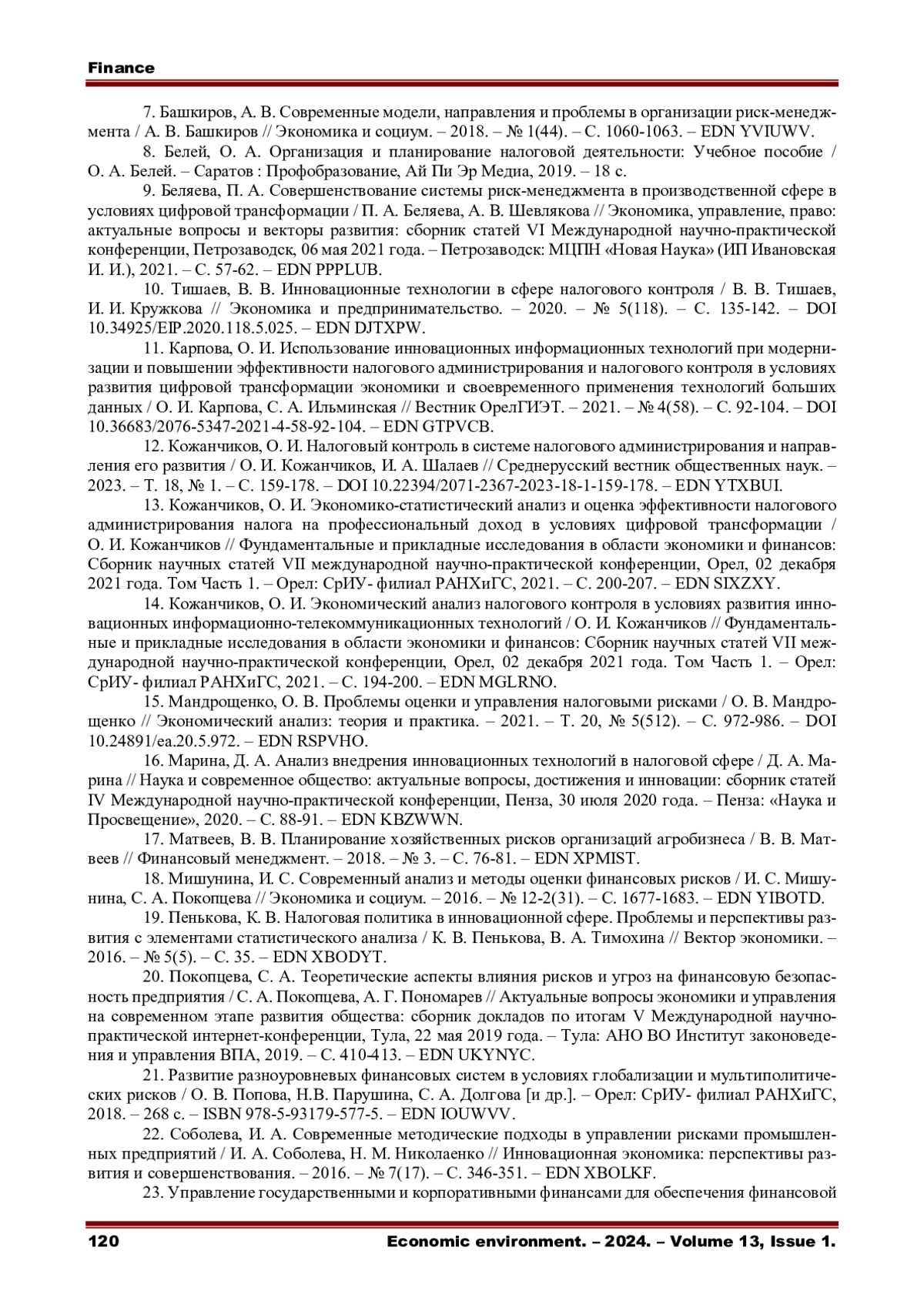 Finance

7. Башкиров, А. В. Современные модели, направления и проблемы в организации риск-менеджмента / А. В. Башкиров // Экономика и социум. – 2018. – № 1(44). – С. 1060-1063. – EDN YVIUWV.

8. Белей, О. А. Организация и планирование налоговой деятельности: Учебное пособие / О. А. Белей. – Саратов : Профобразование, Ай Пи Эр Медиа, 2019. – 18 с.

9. Беляева, П. А. Совершенствование системы риск-менеджмента в производственной сфере в условиях цифровой трансформации / П. А. Беляева, А. В. Шевлякова // Экономика, управление, право: актуальные вопросы и векторы развития: сборник статей VI Международной научно-практической конференции, Петрозаводск, 06 мая 2021 года. – Петрозаводск: МЦПН «Новая Наука» (ИП Ивановская И. И.), 2021. – С. 57-62. – EDN PPPLUB.

10. Тишаев, В. В. Инновационные технологии в сфере налогового контроля / В. В. Тишаев, И. И. Кружкова // Экономика и предпринимательство. – 2020. – № 5(118). – С. 135-142. – DOI 10.34925/EIP.2020.118.5.025. – EDN DJTXPW.

11. Карпова, О. И. Использование инновационных информационных технологий при модернизации и повышении эффективности налогового администрирования и налогового контроля в условиях развития цифровой трансформации экономики и своевременного применения технологий больших данных / О. И. Карпова, С. А. Ильминская // Вестник ОрелГИЭТ. – 2021. – № 4(58). – С. 92-104. – DOI 10.36683/2076-5347-2021-4-58-92-104. – EDN GTPVCB.

12. Кожанчиков, О. И. Налоговый контроль в системе налогового администрирования и направления его развития / О. И. Кожанчиков, И. А. Шалаев // Среднерусский вестник общественных наук. – 2023. – Т. 18, № 1. – С. 159-178. – DOI 10.22394/2071-2367-2023-18-1-159-178. – EDN YTXBUI.

13. Кожанчиков, О. И. Экономико-статистический анализ и оценка эффективности налогового администрирования налога на профессиональный доход в условиях цифровой трансформации / О. И. Кожанчиков // Фундаментальные и прикладные исследования в области экономики и финансов: Сборник научных статей VII международной научно-практической конференции, Орел, 02 декабря 2021 года. Том Часть 1. – Орел: СрИУ- филиал РАНХиГС, 2021. – С. 200-207. – EDN SIXZXY.

14. Кожанчиков, О. И. Экономический анализ налогового контроля в условиях развития инновационных информационно-телекоммуникационных технологий / О. И. Кожанчиков // Фундаментальные и прикладные исследования в области экономики и финансов: Сборник научных статей VII международной научно-практической конференции, Орел, 02 декабря 2021 года. Том Часть 1. – Орел: СрИУ- филиал РАНХиГС, 2021. – С. 194-200. – EDN MGLRNO.

15. Мандрощенко, О. В. Проблемы оценки и управления налоговыми рисками / О. В. Мандрощенко // Экономический анализ: теория и практика. – 2021. – Т. 20, № 5(512). – С. 972-986. – DOI 10.24891/ea.20.5.972. – EDN RSPVHO.

16. Марина, Д. А. Анализ внедрения инновационных технологий в налоговой сфере / Д. А. Марина // Наука и современное общество: актуальные вопросы, достижения и инновации: сборник статей IV Международной научно-практической конференции, Пенза, 30 июля 2020 года. – Пенза: «Наука и Просвещение», 2020. – С. 88-91. – EDN KBZWWN.

17. Матвеев, В. В. Планирование хозяйственных рисков организаций агробизнеса / В. В. Матвеев // Финансовый менеджмент. – 2018. – № 3. – С. 76-81. – EDN XPMIST.

18. Мишунина, И. С. Современный анализ и методы оценки финансовых рисков / И. С. Мишунина, С. А. Покопцева // Экономика и социум. – 2016. – № 12-2(31). – С. 1677-1683. – EDN YIBOTD.

19. Пенькова, К. В. Налоговая политика в инновационной сфере. Проблемы и перспективы развития с элементами статистического анализа / К. В. Пенькова, В. А. Тимохина // Вектор экономики. – 2016. – № 5(5). – С. 35. – EDN XBODYT.

20. Покопцева, С. А. Теоретические аспекты влияния рисков и угроз на финансовую безопасность предприятия / С. А. Покопцева, А. Г. Пономарев // Актуальные вопросы экономики и управления на современном этапе развития общества: сборник докладов по итогам V Международной научно-практической интернет-конференции, Тула, 22 мая 2019 года. – Тула: АНО ВО Институт законоведения и управления ВПА, 2019. – С. 410-413. – EDN UKYNYC.

21. Развитие разноуровневых финансовых систем в условиях глобализации и мультиполитических рисков / О. В. Попова, Н.В. Парушина, С. А. Долгова [и др.]. – Орел: СрИУ- филиал РАНХиГС, 2018. – 268 с. – ISBN 978-5-93179-577-5. – EDN IOUWVV.

22. Соболева, И. А. Современные методические подходы в управлении рисками промышленных предприятий / И. А. Соболева, Н. М. Николаенко // Инновационная экономика: перспективы развития и совершенствования. – 2016. – № 7(17). – С. 346-351. – EDN XBOLKF.

23. Управление государственными и корпоративными финансами для обеспечения финансовой

120 Economic environment. – 2024. – Volume 13, Issue 1.